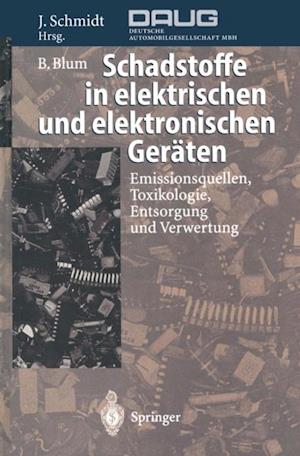 J. Schmidt
Hrsg.

DAUG
DEUTSCHE
AUTOMOBILGESELLSCHAFT MBH

B. Blum

Schadstoffe in elektrischen und elektronischen Geräten

Emissionsquellen, Toxikologie, Entsorgung und Verwertung

Springer